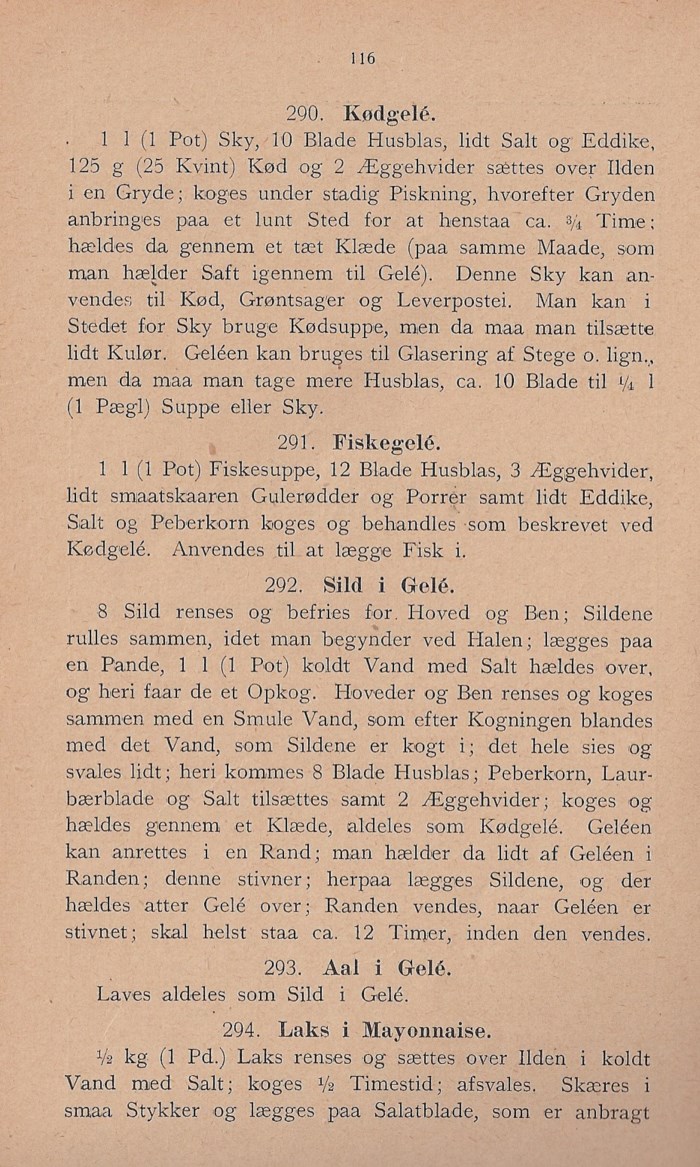 116

290. Kødgelé.

1 l (1 Pot) Sky, 10 Blade Husblas, lidt Salt og Eddike, 125 g (25 Kvint) Kød og 2 Æggehvider sættes over Ilden i en Gryde; koges under stadig Piskning, hvorefter Gryden anbringes paa et lunt Sted for at henstaa ca. $\frac{3}{4}$ Time; hældes da gennem et tæt Klæde (paa samme Maade, som man hælder Saft igennem til Gelé). Denne Sky kan anvendes til Kød, Grøntsager og Leverpostei. Man kan i Stedet for Sky bruge Kødsuppe, men da maa man tilsætte lidt Kulør. Geléen kan bruges til Glasering af Stege o. lign., men da maa man tage mere Husblas, ca. 10 Blade til $\frac{1}{4}$ l (1 Pægl) Suppe eller Sky.

291. Fiskegelé.

1 l (1 Pot) Fiskesuppe, 12 Blade Husblas, 3 Æggehvider, lidt smaatskaaren Gulerødder og Porrer samt lidt Eddike, Salt og Peberkorn koges og behandles som beskrevet ved Kødgelé. Anvendes til at lægge Fisk i.

292. Sild i Gelé.

8 Sild renses og befries for Hoved og Ben; Sildene rulles sammen, idet man begynder ved Halen; lægges paa en Pande, 1 l (1 Pot) koldt Vand med Salt hældes over, og heri faar de et Opkog. Hoveder og Ben renses og koges sammen med en Smule Vand, som efter Kogningen blandes med det Vand, som Sildene er kogt i; det hele sies og svales lidt; heri kommes 8 Blade Husblas; Peberkorn, Laurbærblade og Salt tilsættes samt 2 Æggehvider; koges og hældes gennem et Klæde, aldeles som Kødgelé. Geléen kan anrettes i en Rand; man hælder da lidt af Geléen i Randen; denne stivner; herpaa lægges Sildene, og der hældes atter Gelé over; Randen vendes, naar Geléen er stivnet; skal helst staa ca. 12 Timer, inden den vendes.

293. Aal i Gelé.

Laves aldeles som Sild i Gelé.

294. Laks i Mayonnaise.

$\frac{1}{2}$ kg (1 Pd.) Laks renses og sættes over Ilden i koldt Vand med Salt; koges $\frac{1}{2}$ Timestid; afsvales. Skæres i smaa Stykker og lægges paa Salatblade, som er anbragt